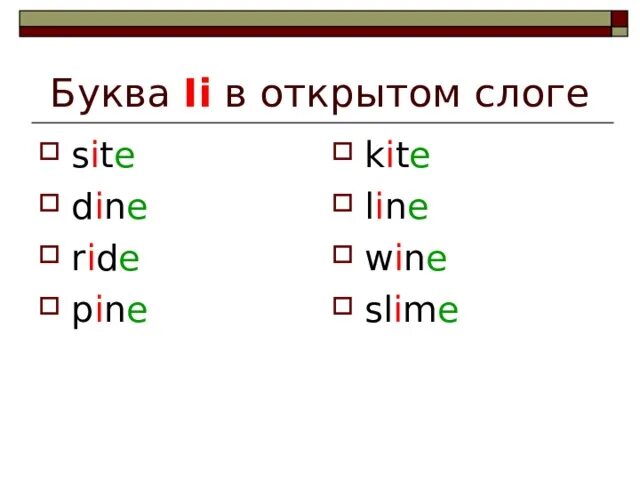 Буква Ii в открытом слоге

site
dine
ride
pine

kite
line
wine
slime